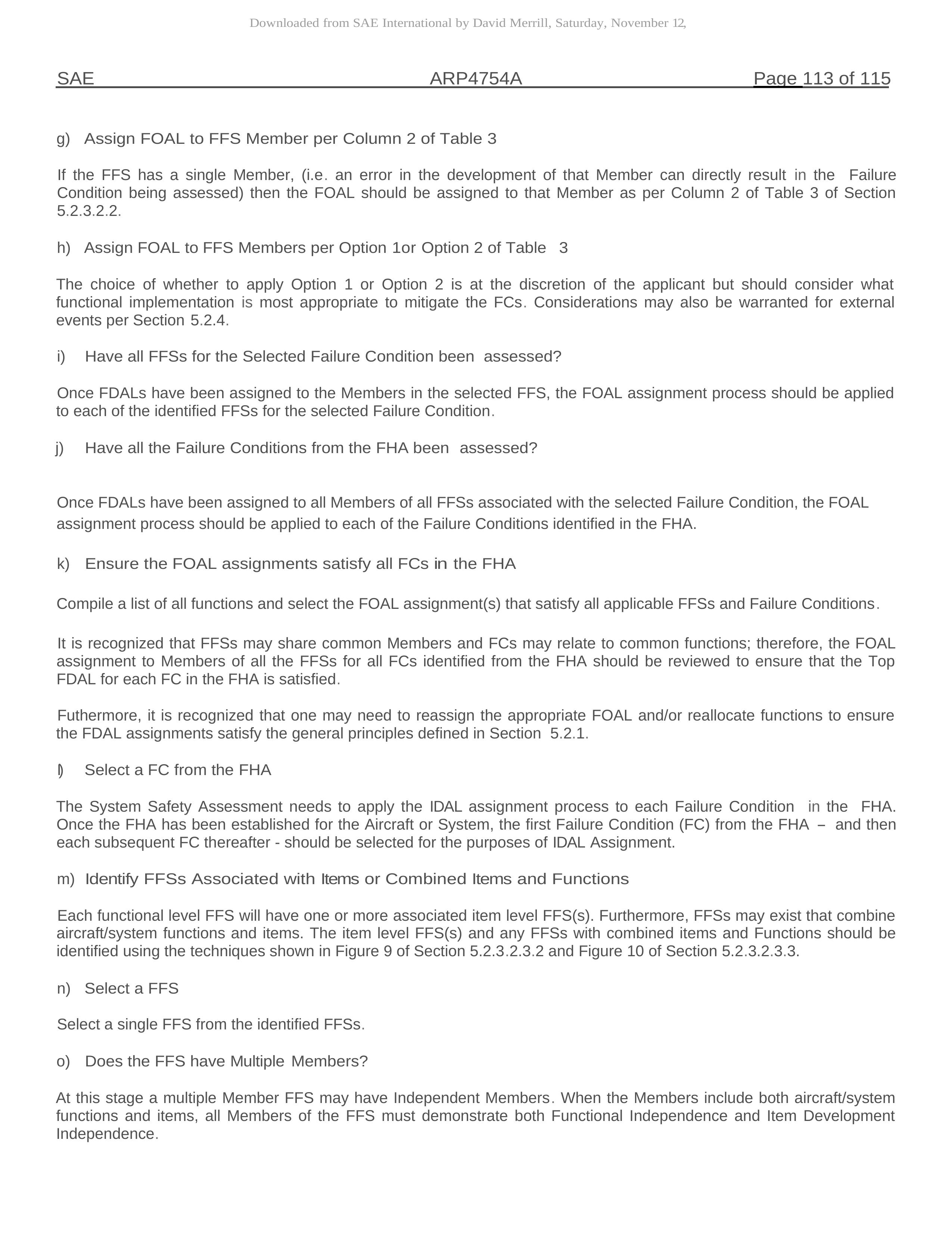 Downloaded from SAE International by David Merrill, Saturday, November 12,

SAE ARP4754A Page 113 of 115

g) Assign FOAL to FFS Member per Column 2 of Table 3

If the FFS has a single Member, (i.e. an error in the development of that Member can directly result in the Failure Condition being assessed) then the FOAL should be assigned to that Member as per Column 2 of Table 3 of Section 5.2.3.2.2.

h) Assign FOAL to FFS Members per Option 1or Option 2 of Table 3

The choice of whether to apply Option 1 or Option 2 is at the discretion of the applicant but should consider what functional implementation is most appropriate to mitigate the FCs. Considerations may also be warranted for external events per Section 5.2.4.

i) Have all FFSs for the Selected Failure Condition been assessed?

Once FDALs have been assigned to the Members in the selected FFS, the FOAL assignment process should be applied to each of the identified FFSs for the selected Failure Condition.

j) Have all the Failure Conditions from the FHA been assessed?

Once FDALs have been assigned to all Members of all FFSs associated with the selected Failure Condition, the FOAL assignment process should be applied to each of the Failure Conditions identified in the FHA.

k) Ensure the FOAL assignments satisfy all FCs in the FHA

Compile a list of all functions and select the FOAL assignment(s) that satisfy all applicable FFSs and Failure Conditions.

It is recognized that FFSs may share common Members and FCs may relate to common functions; therefore, the FOAL assignment to Members of all the FFSs for all FCs identified from the FHA should be reviewed to ensure that the Top FDAL for each FC in the FHA is satisfied.

Futhermore, it is recognized that one may need to reassign the appropriate FOAL and/or reallocate functions to ensure the FDAL assignments satisfy the general principles defined in Section 5.2.1.

l) Select a FC from the FHA

The System Safety Assessment needs to apply the IDAL assignment process to each Failure Condition in the FHA. Once the FHA has been established for the Aircraft or System, the first Failure Condition (FC) from the FHA – and then each subsequent FC thereafter - should be selected for the purposes of IDAL Assignment.

m) Identify FFSs Associated with Items or Combined Items and Functions

Each functional level FFS will have one or more associated item level FFS(s). Furthermore, FFSs may exist that combine aircraft/system functions and items. The item level FFS(s) and any FFSs with combined items and Functions should be identified using the techniques shown in Figure 9 of Section 5.2.3.2.3.2 and Figure 10 of Section 5.2.3.2.3.3.

n) Select a FFS

Select a single FFS from the identified FFSs.

o) Does the FFS have Multiple Members?

At this stage a multiple Member FFS may have Independent Members. When the Members include both aircraft/system functions and items, all Members of the FFS must demonstrate both Functional Independence and Item Development Independence.